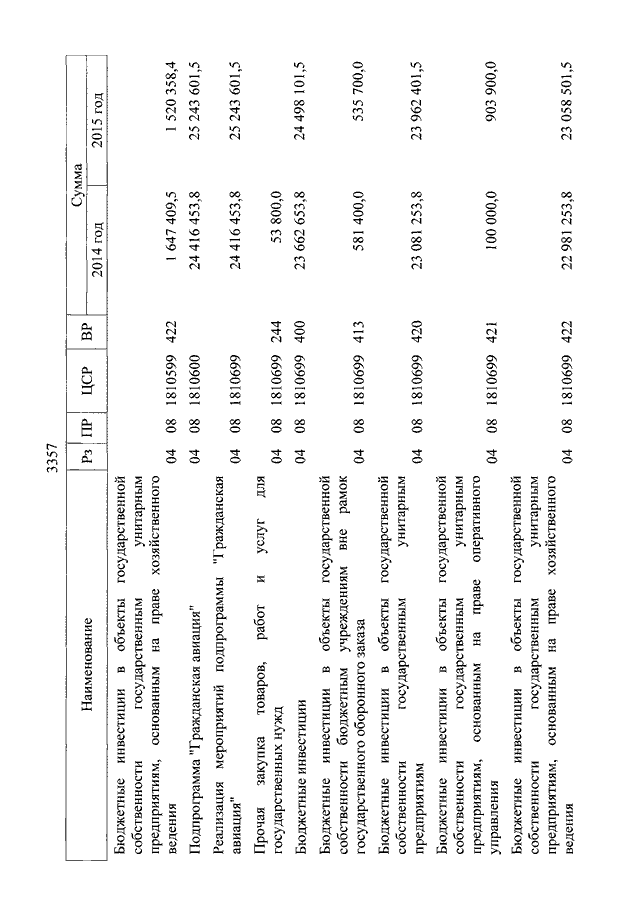 3357

| Наименование | Рз | ПР | ЦСР | ВР | Сумма 2014 год | Сумма 2015 год |
|---|---|---|---|---|---|---|
| Бюджетные инвестиции в объекты государственной собственности государственным унитарным предприятиям, основанным на праве хозяйственного ведения | 04 | 08 | 1810599 | 422 | 1 647 409,5 | 1 520 358,4 |
| Подпрограмма "Гражданская авиация" | 04 | 08 | 1810600 | | 24 416 453,8 | 25 243 601,5 |
| Реализация мероприятий подпрограммы "Гражданская авиация" | 04 | 08 | 1810699 | | 24 416 453,8 | 25 243 601,5 |
| Прочая закупка товаров, работ и услуг для государственных нужд | 04 | 08 | 1810699 | 244 | 53 800,0 | |
| Бюджетные инвестиции | 04 | 08 | 1810699 | 400 | 23 662 653,8 | 24 498 101,5 |
| Бюджетные инвестиции в объекты государственной собственности бюджетным учреждениям вне рамок государственного оборонного заказа | 04 | 08 | 1810699 | 413 | 581 400,0 | 535 700,0 |
| Бюджетные инвестиции в объекты государственной собственности государственным унитарным предприятиям | 04 | 08 | 1810699 | 420 | 23 081 253,8 | 23 962 401,5 |
| Бюджетные инвестиции в объекты государственной собственности государственным унитарным предприятиям, основанным на праве оперативного управления | 04 | 08 | 1810699 | 421 | 100 000,0 | 903 900,0 |
| Бюджетные инвестиции в объекты государственной собственности государственным унитарным предприятиям, основанным на праве хозяйственного ведения | 04 | 08 | 1810699 | 422 | 22 981 253,8 | 23 058 501,5 |